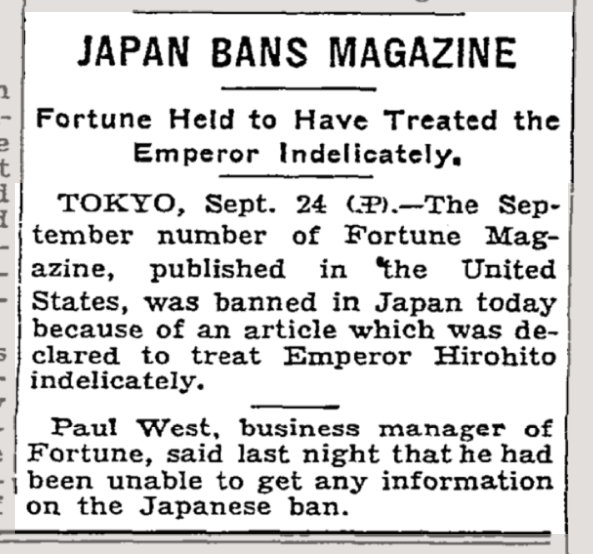 JAPAN BANS MAGAZINE

Fortune Held to Have Treated the Emperor Indelicately.

TOKYO, Sept. 24 (AP).—The September number of Fortune Magazine, published in the United States, was banned in Japan today because of an article which was declared to treat Emperor Hirohito indelicately.

Paul West, business manager of Fortune, said last night that he had been unable to get any information on the Japanese ban.